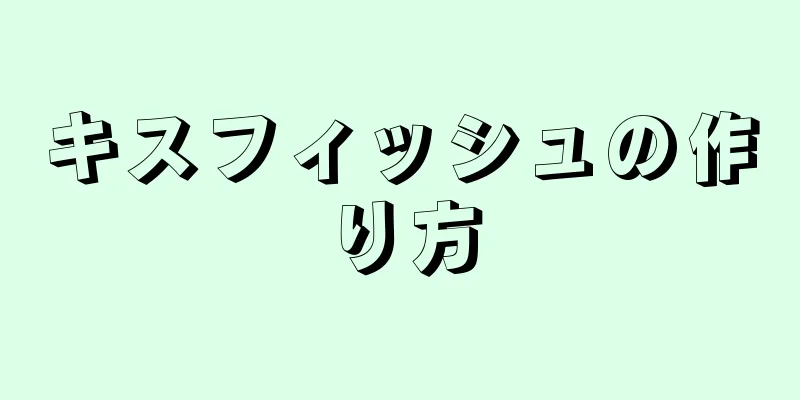 キスフィッシュの作り方